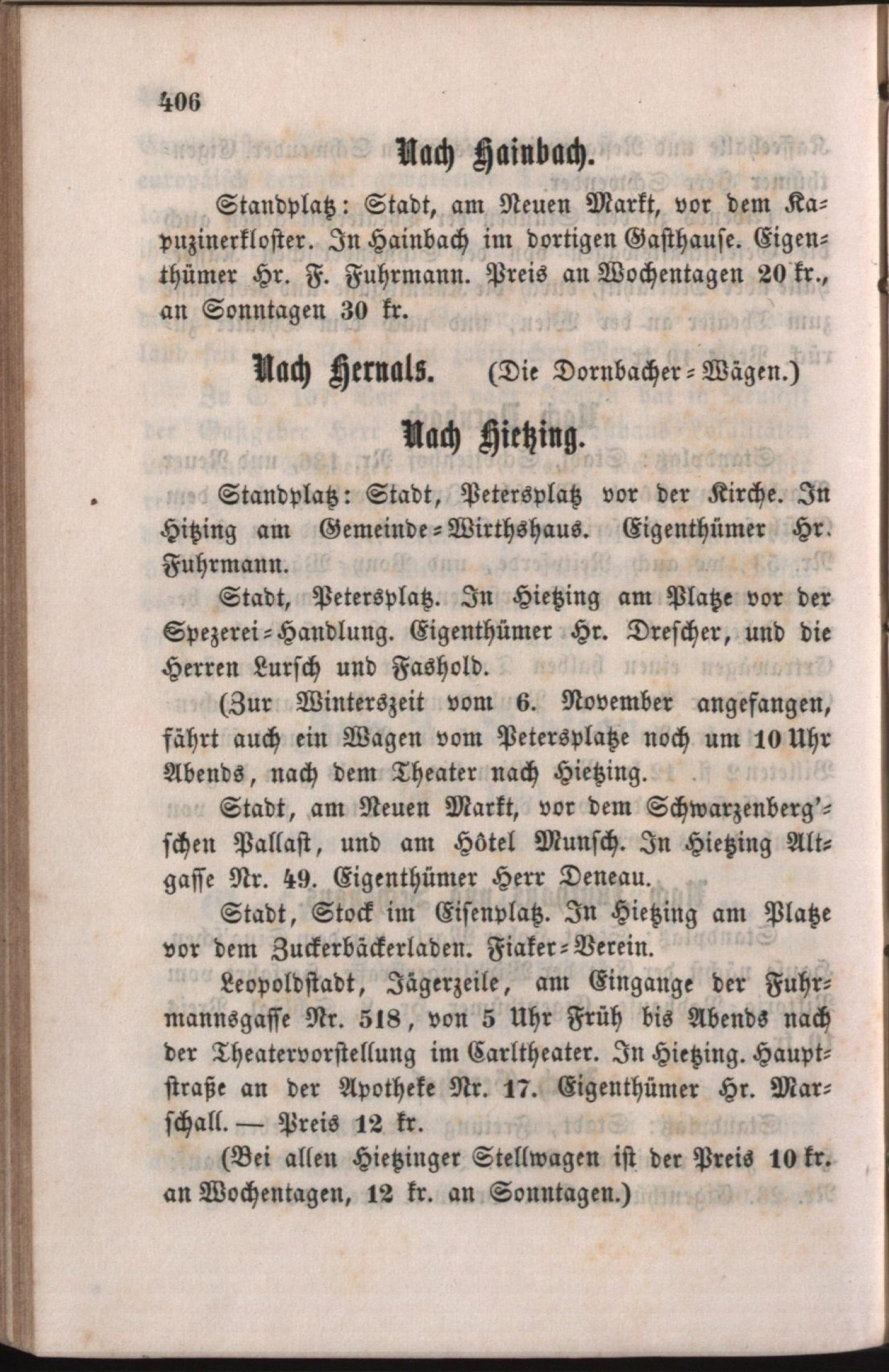 406

Nach Hainbach.

Standplatz: Stadt, am Neuen Markt, vor dem Kapuzinerkloster. In Hainbach im dortigen Gasthause. Eigenthümer Hr. F. Fuhrmann. Preis an Wochentagen 20 kr., an Sonntagen 30 kr.

Nach Hernals. (Die Dornbacher-Wägen.)

Nach Hietzing.

Standplatz: Stadt, Petersplatz vor der Kirche. In Hitzing am Gemeinde-Wirthshaus. Eigenthümer Hr. Fuhrmann.

Stadt, Petersplatz. In Hietzing am Platze vor der Spezerei-Handlung. Eigenthümer Hr. Drescher, und die Herren Lursch und Fashold.

(Zur Winterszeit vom 6. November angefangen, fährt auch ein Wagen vom Petersplatze noch um 10 Uhr Abends, nach dem Theater nach Hietzing.

Stadt, am Neuen Markt, vor dem Schwarzenberg'schen Pallast, und am Hôtel Munsch. In Hietzing Altgasse Nr. 49. Eigenthümer Herr Deneau.

Stadt, Stock im Eisenplatz. In Hietzing am Platze vor dem Zuckerbäckerladen. Fiaker-Verein.

Leopoldstadt, Jägerzeile, am Eingange der Fuhrmannsgasse Nr. 518, von 5 Uhr Früh bis Abends nach der Theatervorstellung im Carltheater. In Hietzing. Hauptstraße an der Apotheke Nr. 17. Eigenthümer Hr. Marschall. — Preis 12 kr.

(Bei allen Hietzinger Stellwagen ist der Preis 10 kr. an Wochentagen, 12 kr. an Sonntagen.)